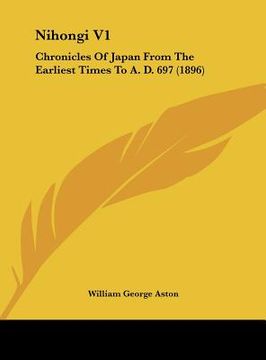 Nihongi V1

Chronicles Of Japan From The Earliest Times To A. D. 697 (1896)

William George Aston